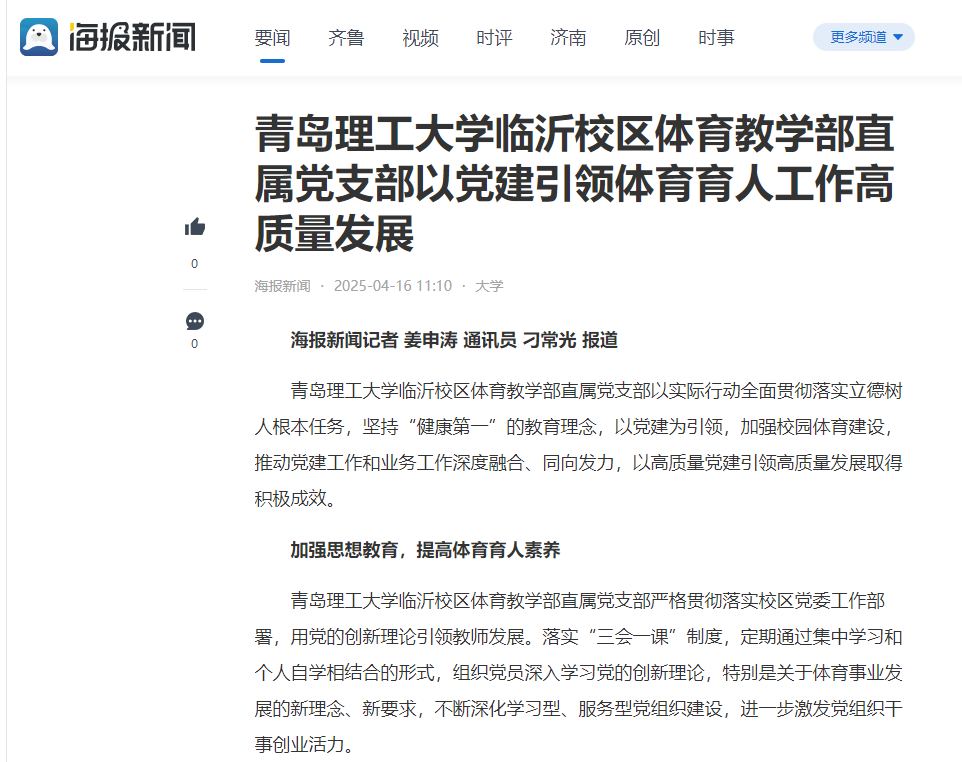 海报新闻

要闻 齐鲁 视频 时评 济南 原创 时事 更多频道

青岛理工大学临沂校区体育教学部直属党支部以党建引领体育育人工作高质量发展

0

0

海报新闻 · 2025-04-16 11:10 · 大学

海报新闻记者 姜申涛 通讯员 刁常光 报道

青岛理工大学临沂校区体育教学部直属党支部以实际行动全面贯彻落实立德树人根本任务，坚持“健康第一”的教育理念，以党建为引领，加强校园体育建设，推动党建工作和业务工作深度融合、同向发力，以高质量党建引领高质量发展取得积极成效。

加强思想教育，提高体育育人素养

青岛理工大学临沂校区体育教学部直属党支部严格贯彻落实校区党委工作部署，用党的创新理论引领教师发展。落实“三会一课”制度，定期通过集中学习和个人自学相结合的形式，组织党员深入学习党的创新理论，特别是关于体育事业发展的新理念、新要求，不断深化学习型、服务型党组织建设，进一步激发党组织干事创业活力。